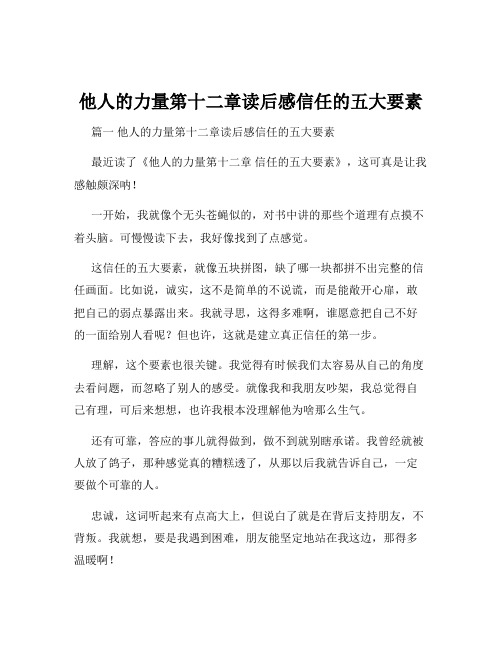 他人的力量第十二章读后感信任的五大要素

篇一 他人的力量第十二章读后感信任的五大要素

最近读了《他人的力量第十二章 信任的五大要素》，这可真是让我感触颇深呐！

一开始，我就像个无头苍蝇似的，对书中讲的那些个道理有点摸不着头脑。可慢慢读下去，我好像找到了点感觉。

这信任的五大要素，就像五块拼图，缺了哪一块都拼不出完整的信任画面。比如说，诚实，这不是简单的不说谎，而是能敞开心扉，敢把自己的弱点暴露出来。我就寻思，这得多难啊，谁愿意把自己不好的一面给别人看呢？但也许，这就是建立真正信任的第一步。

理解，这个要素也很关键。我觉得有时候我们太容易从自己的角度去看问题，而忽略了别人的感受。就像我和我朋友吵架，我总觉得自己有理，可后来想想，也许我根本没理解他为啥那么生气。

还有可靠，答应的事儿就得做到，做不到就别瞎承诺。我曾经就被人放了鸽子，那种感觉真的糟糕透了，从那以后我就告诉自己，一定要做个可靠的人。

忠诚，这词听起来有点高大上，但说白了就是在背后支持朋友，不背叛。我就想，要是我遇到困难，朋友能坚定地站在我这边，那得多温暖啊！